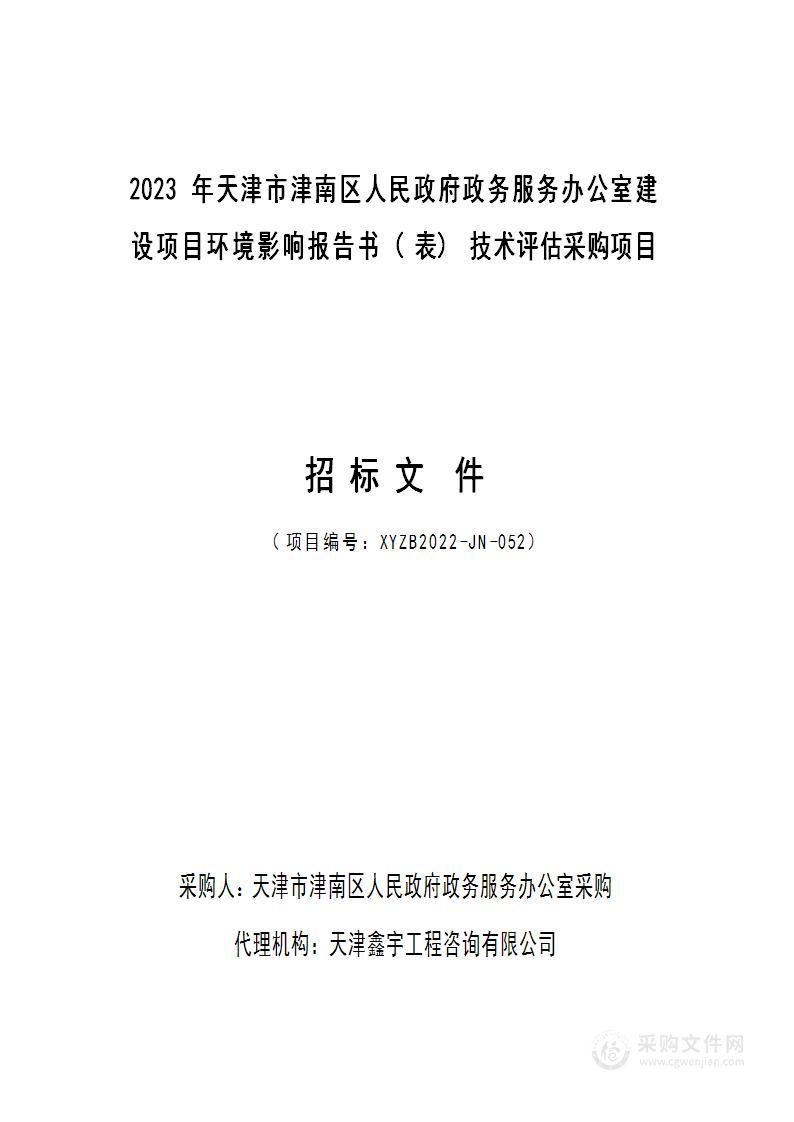 2023 年天津市津南区人民政府政务服务办公室建设项目环境影响报告书（表）技术评估采购项目

招 标 文 件

（项目编号：XYZB2022-JN-052）

采购人：天津市津南区人民政府政务服务办公室采购

代理机构：天津鑫宇工程咨询有限公司

采购文件网
www.cgwenjian.com